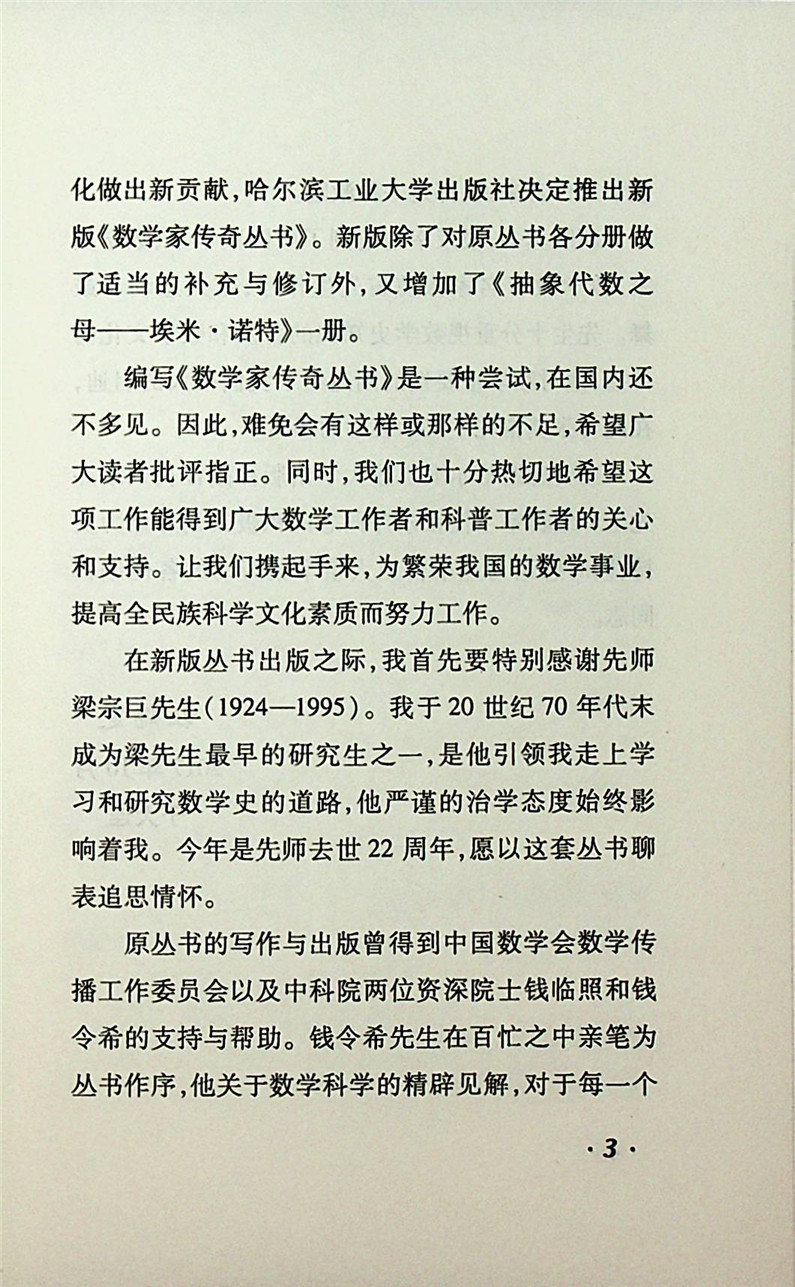 化做出新贡献,哈尔滨工业大学出版社决定推出新版《数学家传奇丛书》。新版除了对原丛书各分册做了适当的补充与修订外,又增加了《抽象代数之母——埃米·诺特》一册。

编写《数学家传奇丛书》是一种尝试,在国内还不多见。因此,难免会有这样或那样的不足,希望广大读者批评指正。同时,我们也十分热切地希望这项工作能得到广大数学工作者和科普工作者的关心和支持。让我们携起手来,为繁荣我国的数学事业,提高全民族科学文化素质而努力工作。

在新版丛书出版之际,我首先要特别感谢先师梁宗巨先生(1924—1995)。我于20世纪70年代末成为梁先生最早的研究生之一,是他引领我走上学习和研究数学史的道路,他严谨的治学态度始终影响着我。今年是先师去世22周年,愿以这套丛书聊表追思情怀。

原丛书的写作与出版曾得到中国数学会数学传播工作委员会以及中科院两位资深院士钱临照和钱令希的支持与帮助。钱令希先生在百忙之中亲笔为丛书作序,他关于数学科学的精辟见解,对于每一个

·3·